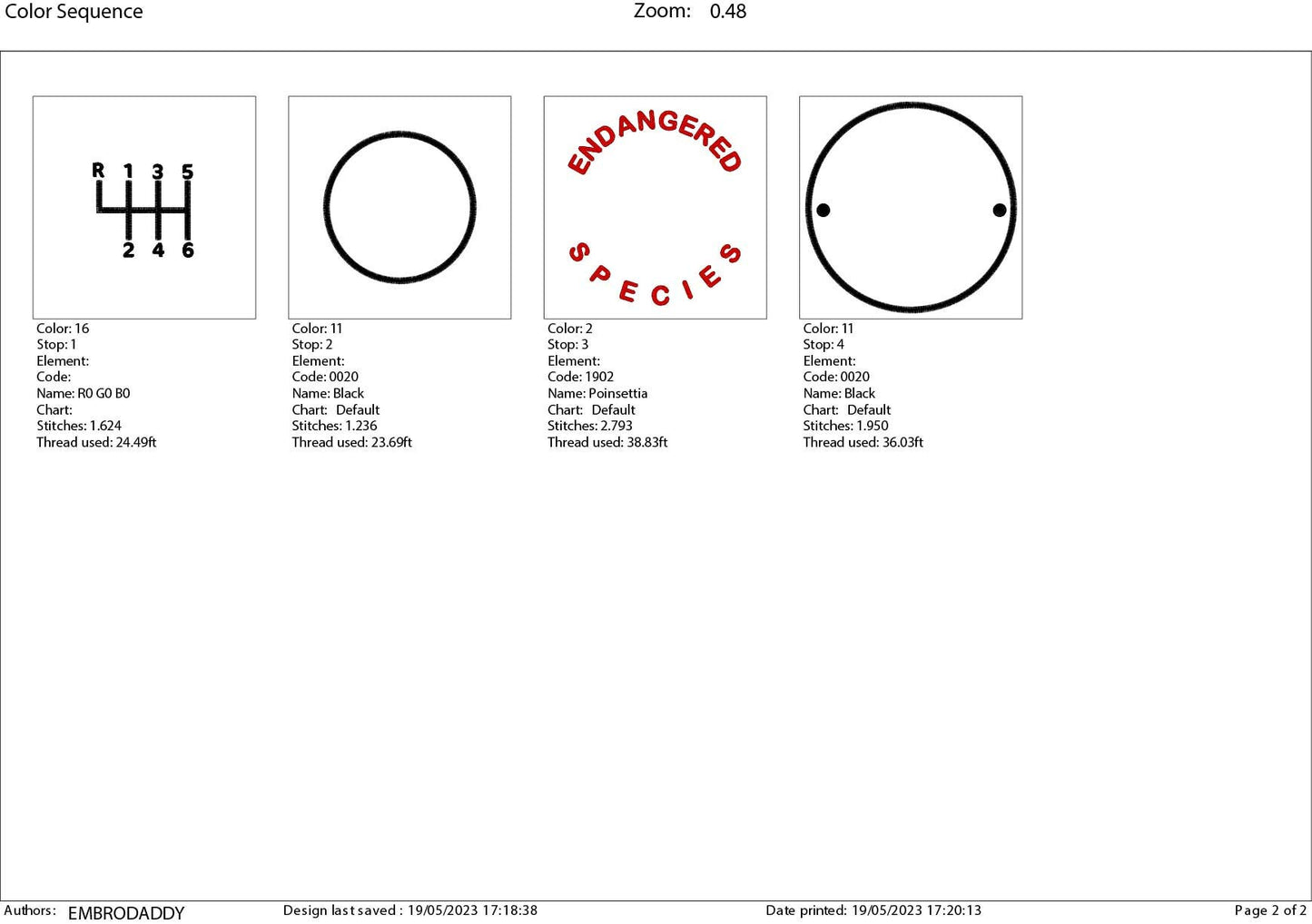 Color Sequence Zoom: 0.48

R 1 3 5
2 4 6

Color: 16
Stop: 1
Element:
Code:
Name: R0 G0 B0
Chart:
Stitches: 1.624
Thread used: 24.49ft

Color: 11
Stop: 2
Element:
Code: 0020
Name: Black
Chart: Default
Stitches: 1.236
Thread used: 23.69ft

ENDANGERED
SPECIES

Color: 2
Stop: 3
Element:
Code: 1902
Name: Poinsettia
Chart: Default
Stitches: 2.793
Thread used: 38.83ft

Color: 11
Stop: 4
Element:
Code: 0020
Name: Black
Chart: Default
Stitches: 1.950
Thread used: 36.03ft

Authors: EMBRODADDY Design last saved : 19/05/2023 17:18:38 Date printed: 19/05/2023 17:20:13 Page 2 of 2